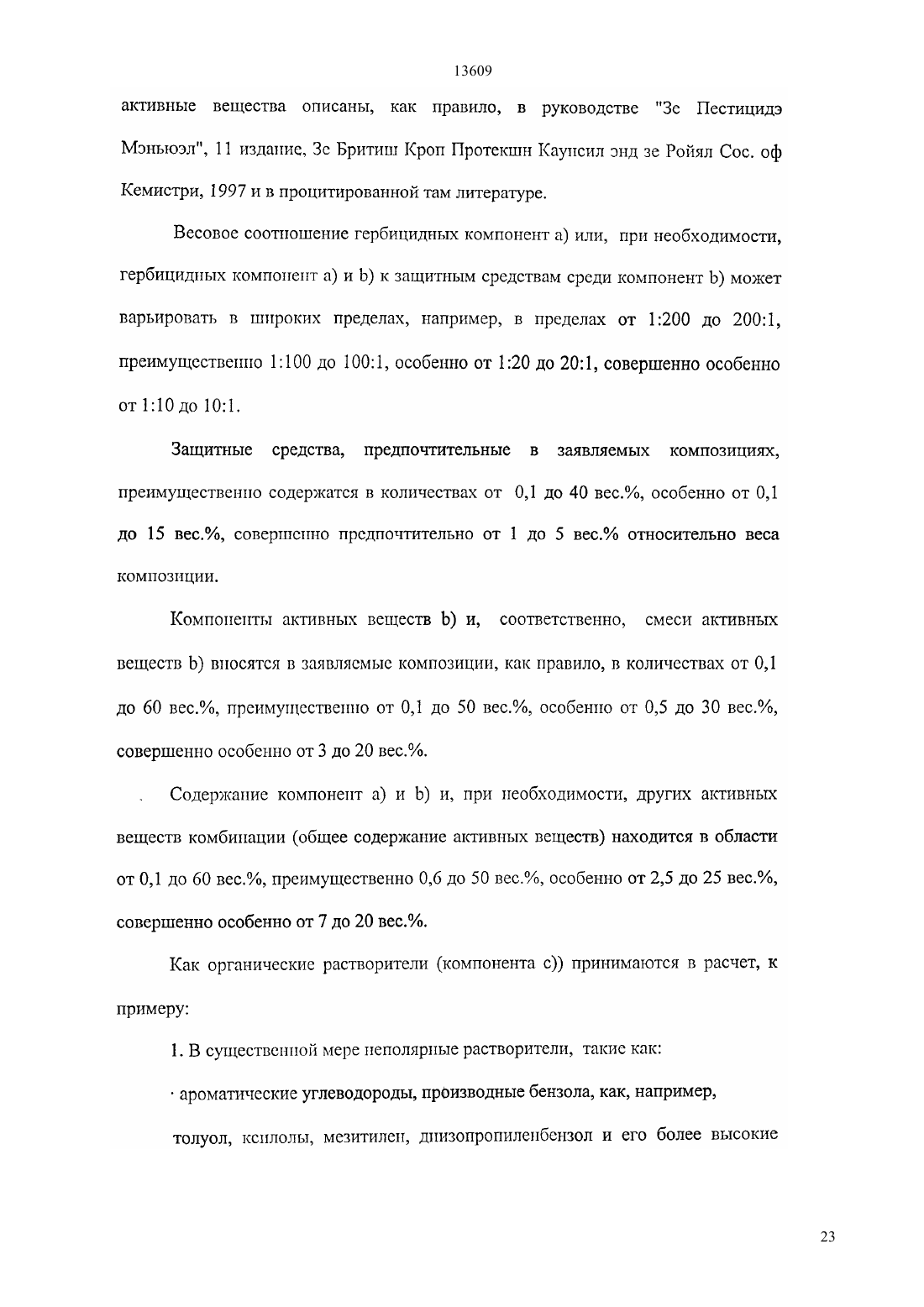 13609

активные вещества описаны, как правило, в руководстве "Зе Пестицидэ Мэньюэл", 11 издание, Зе Бритиш Кроп Протекшн Каунсил энд зе Ройял Сос. оф Кемистри, 1997 и в процитированной там литературе.

Весовое соотношение гербицидных компонент а) или, при необходимости, гербицидных компонент а) и b) к защитным средствам среди компонент b) может варьировать в широких пределах, например, в пределах от 1:200 до 200:1, преимущественно 1:100 до 100:1, особенно от 1:20 до 20:1, совершенно особенно от 1:10 до 10:1.

Защитные средства, предпочтительные в заявляемых композициях, преимущественно содержатся в количествах от 0,1 до 40 вес.%, особенно от 0,1 до 15 вес.%, совершенно предпочтительно от 1 до 5 вес.% относительно веса композиции.

Компоненты активных веществ b) и, соответственно, смеси активных веществ b) вносятся в заявляемые композиции, как правило, в количествах от 0,1 до 60 вес.%, преимущественно от 0,1 до 50 вес.%, особенно от 0,5 до 30 вес.%, совершенно особенно от 3 до 20 вес.%.

Содержание компонент а) и b) и, при необходимости, других активных веществ комбинации (общее содержание активных веществ) находится в области от 0,1 до 60 вес.%, преимущественно 0,6 до 50 вес.%, особенно от 2,5 до 25 вес.%, совершенно особенно от 7 до 20 вес.%.

Как органические растворители (компонента с)) принимаются в расчет, к примеру:

1. В существенной мере неполярные растворители, такие как:

· ароматические углеводороды, производные бензола, как, например, толуол, ксилолы, мезитилен, диизопропиленбензол и его более высокие

23